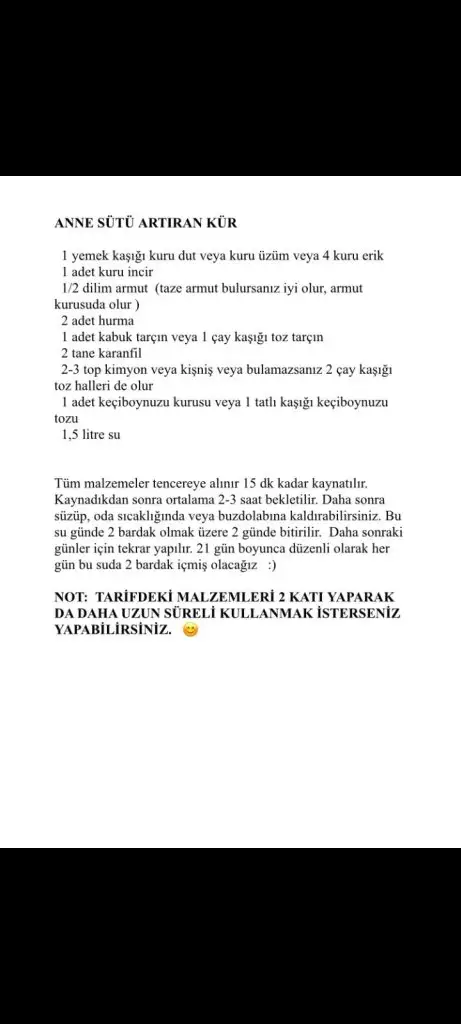 ANNE SÜTÜ ARTIRAN KÜR

1 yemek kaşığı kuru dut veya kuru üzüm veya 4 kuru erik
1 adet kuru incir
1/2 dilim armut (taze armut bulursanız iyi olur, armut kurusuda olur )
2 adet hurma
1 adet kabuk tarçın veya 1 çay kaşığı toz tarçın
2 tane karanfil
2-3 top kimyon veya kişniş veya bulamazsanız 2 çay kaşığı toz halleri de olur
1 adet keçiboynuzu kurusu veya 1 tatlı kaşığı keçiboynuzu tozu
1,5 litre su

Tüm malzemeler tencereye alınır 15 dk kadar kaynatılır. Kaynadıkdan sonra ortalama 2-3 saat bekletilir. Daha sonra süzüp, oda sıcaklığında veya buzdolabına kaldırabilirsiniz. Bu su günde 2 bardak olmak üzere 2 günde bitirilir. Daha sonraki günler için tekrar yapılır. 21 gün boyunca düzenli olarak her gün bu suda 2 bardak içmiş olacağız :)

NOT: TARİFDEKİ MALZEMLERİ 2 KATI YAPARAK DA DAHA UZUN SÜRELİ KULLANMAK İSTERSENİZ YAPABİLİRSİNİZ. 😊